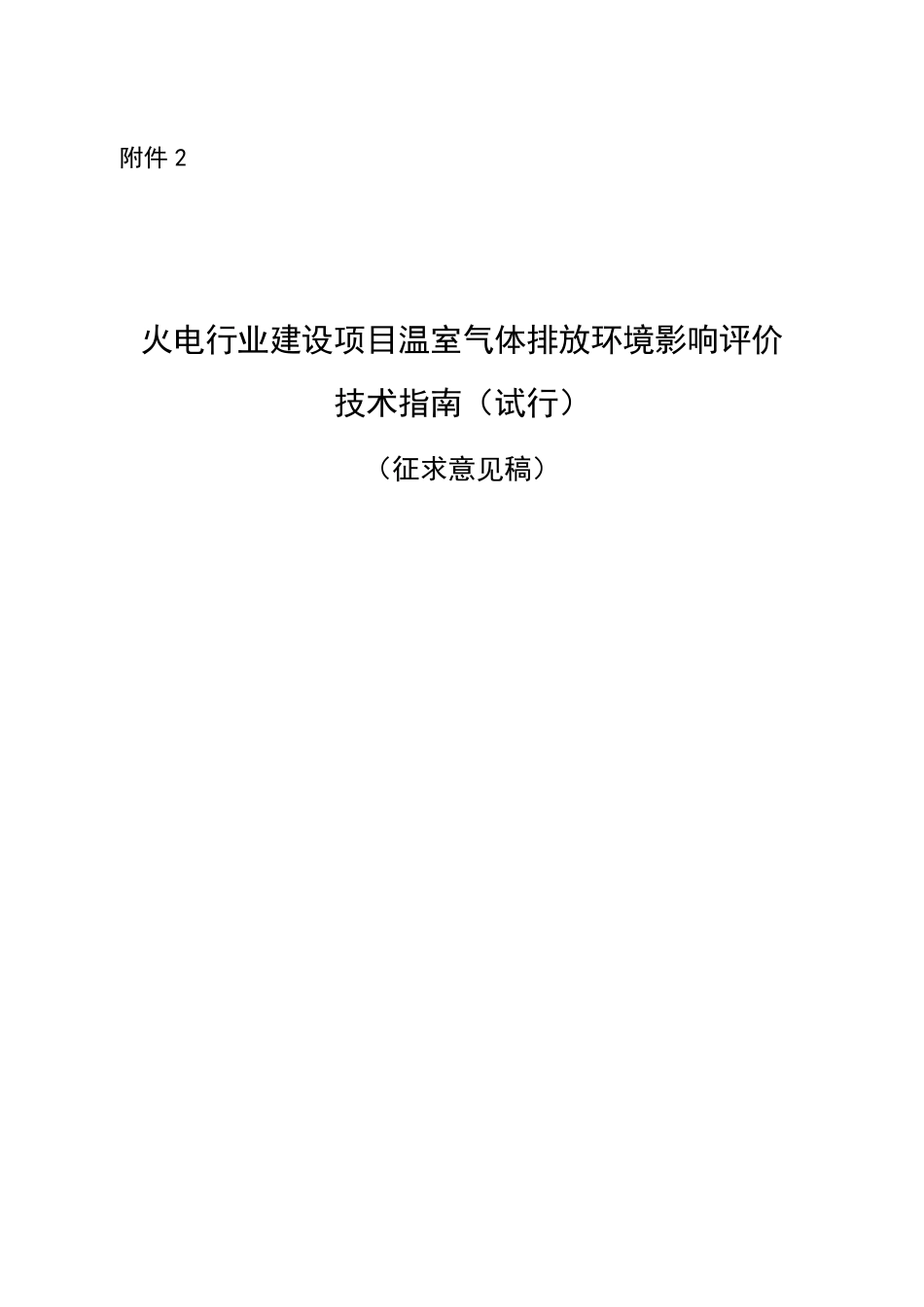 附件 2

火电行业建设项目温室气体排放环境影响评价

技术指南（试行）

（征求意见稿）